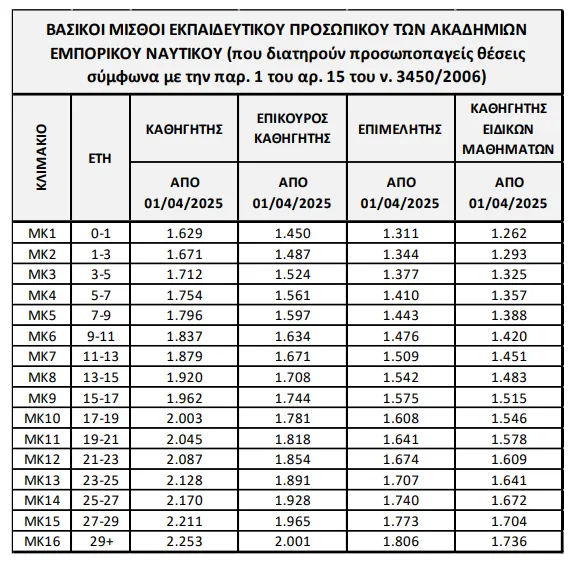 ΒΑΣΙΚΟΙ ΜΙΣΘΟΙ ΕΚΠΑΙΔΕΥΤΙΚΟΥ ΠΡΟΣΩΠΙΚΟΥ ΤΩΝ ΑΚΑΔΗΜΙΩΝ ΕΜΠΟΡΙΚΟΥ ΝΑΥΤΙΚΟΥ (που διατηρούν προσωποπαγείς θέσεις σύμφωνα με την παρ. 1 του αρ. 15 του ν. 3450/2006)

| ΚΛΙΜΑΚΙΟ | ΕΤΗ | ΚΑΘΗΓΗΤΗΣ | ΕΠΙΚΟΥΡΟΣ ΚΑΘΗΓΗΤΗΣ | ΕΠΙΜΕΛΗΤΗΣ | ΚΑΘΗΓΗΤΗΣ ΕΙΔΙΚΩΝ ΜΑΘΗΜΑΤΩΝ |
|---|---|---|---|---|---|
| | | ΑΠΟ 01/04/2025 | ΑΠΟ 01/04/2025 | ΑΠΟ 01/04/2025 | ΑΠΟ 01/04/2025 |
| ΜΚ1 | 0-1 | 1.629 | 1.450 | 1.311 | 1.262 |
| ΜΚ2 | 1-3 | 1.671 | 1.487 | 1.344 | 1.293 |
| ΜΚ3 | 3-5 | 1.712 | 1.524 | 1.377 | 1.325 |
| ΜΚ4 | 5-7 | 1.754 | 1.561 | 1.410 | 1.357 |
| ΜΚ5 | 7-9 | 1.796 | 1.597 | 1.443 | 1.388 |
| ΜΚ6 | 9-11 | 1.837 | 1.634 | 1.476 | 1.420 |
| ΜΚ7 | 11-13 | 1.879 | 1.671 | 1.509 | 1.451 |
| ΜΚ8 | 13-15 | 1.920 | 1.708 | 1.542 | 1.483 |
| ΜΚ9 | 15-17 | 1.962 | 1.744 | 1.575 | 1.515 |
| ΜΚ10 | 17-19 | 2.003 | 1.781 | 1.608 | 1.546 |
| ΜΚ11 | 19-21 | 2.045 | 1.818 | 1.641 | 1.578 |
| ΜΚ12 | 21-23 | 2.087 | 1.854 | 1.674 | 1.609 |
| ΜΚ13 | 23-25 | 2.128 | 1.891 | 1.707 | 1.641 |
| ΜΚ14 | 25-27 | 2.170 | 1.928 | 1.740 | 1.672 |
| ΜΚ15 | 27-29 | 2.211 | 1.965 | 1.773 | 1.704 |
| ΜΚ16 | 29+ | 2.253 | 2.001 | 1.806 | 1.736 |